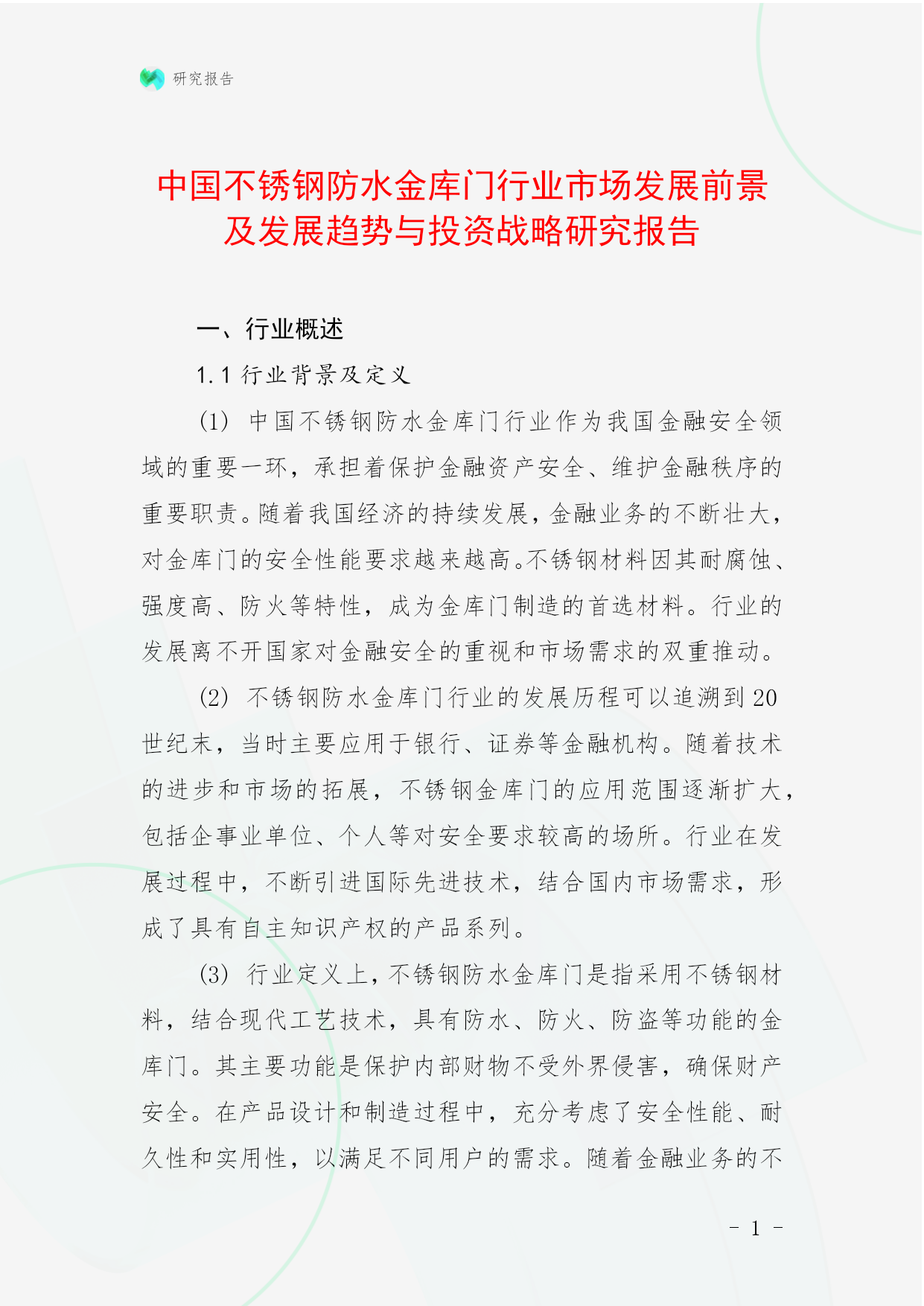 研究报告

中国不锈钢防水金库门行业市场发展前景及发展趋势与投资战略研究报告

一、行业概述

1.1 行业背景及定义

(1) 中国不锈钢防水金库门行业作为我国金融安全领域的重要一环，承担着保护金融资产安全、维护金融秩序的重要职责。随着我国经济的持续发展，金融业务的不断壮大，对金库门的安全性能要求越来越高。不锈钢材料因其耐腐蚀、强度高、防火等特性，成为金库门制造的首选材料。行业的发展离不开国家对金融安全的重视和市场需求的双重推动。

(2) 不锈钢防水金库门行业的发展历程可以追溯到20世纪末，当时主要应用于银行、证券等金融机构。随着技术的进步和市场的拓展，不锈钢金库门的应用范围逐渐扩大，包括企事业单位、个人等对安全要求较高的场所。行业在发展过程中，不断引进国际先进技术，结合国内市场需求，形成了具有自主知识产权的产品系列。

(3) 行业定义上，不锈钢防水金库门是指采用不锈钢材料，结合现代工艺技术，具有防水、防火、防盗等功能的金库门。其主要功能是保护内部财物不受外界侵害，确保财产安全。在产品设计和制造过程中，充分考虑了安全性能、耐久性和实用性，以满足不同用户的需求。随着金融业务的不

- 1 -